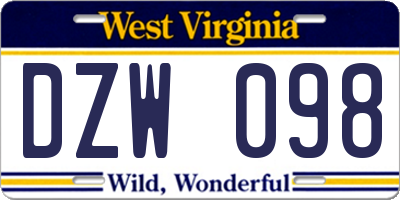 West Virginia

DZW 098

Wild, Wonderful